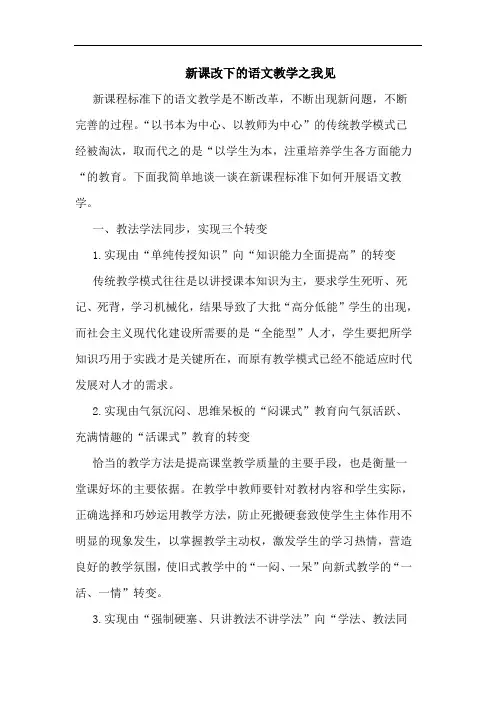 新课改下的语文教学之我见

新课程标准下的语文教学是不断改革，不断出现新问题，不断完善的过程。“以书本为中心、以教师为中心”的传统教学模式已经被淘汰，取而代之的是“以学生为本，注重培养学生各方面能力“的教育。下面我简单地谈一谈在新课程标准下如何开展语文教学。

一、教法学法同步，实现三个转变

1.实现由“单纯传授知识”向“知识能力全面提高”的转变

传统教学模式往往是以讲授课本知识为主，要求学生死听、死记、死背，学习机械化，结果导致了大批“高分低能”学生的出现，而社会主义现代化建设所需要的是“全能型”人才，学生要把所学知识巧用于实践才是关键所在，而原有教学模式已经不能适应时代发展对人才的需求。

2.实现由气氛沉闷、思维呆板的“闷课式”教育向气氛活跃、充满情趣的“活课式”教育的转变

恰当的教学方法是提高课堂教学质量的主要手段，也是衡量一堂课好坏的主要依据。在教学中教师要针对教材内容和学生实际，正确选择和巧妙运用教学方法，防止死搬硬套致使学生主体作用不明显的现象发生，以掌握教学主动权，激发学生的学习热情，营造良好的教学氛围，使旧式教学中的“一闷、一呆”向新式教学的“一活、一情”转变。

3.实现由“强制硬塞、只讲教法不讲学法”向“学法、教法同